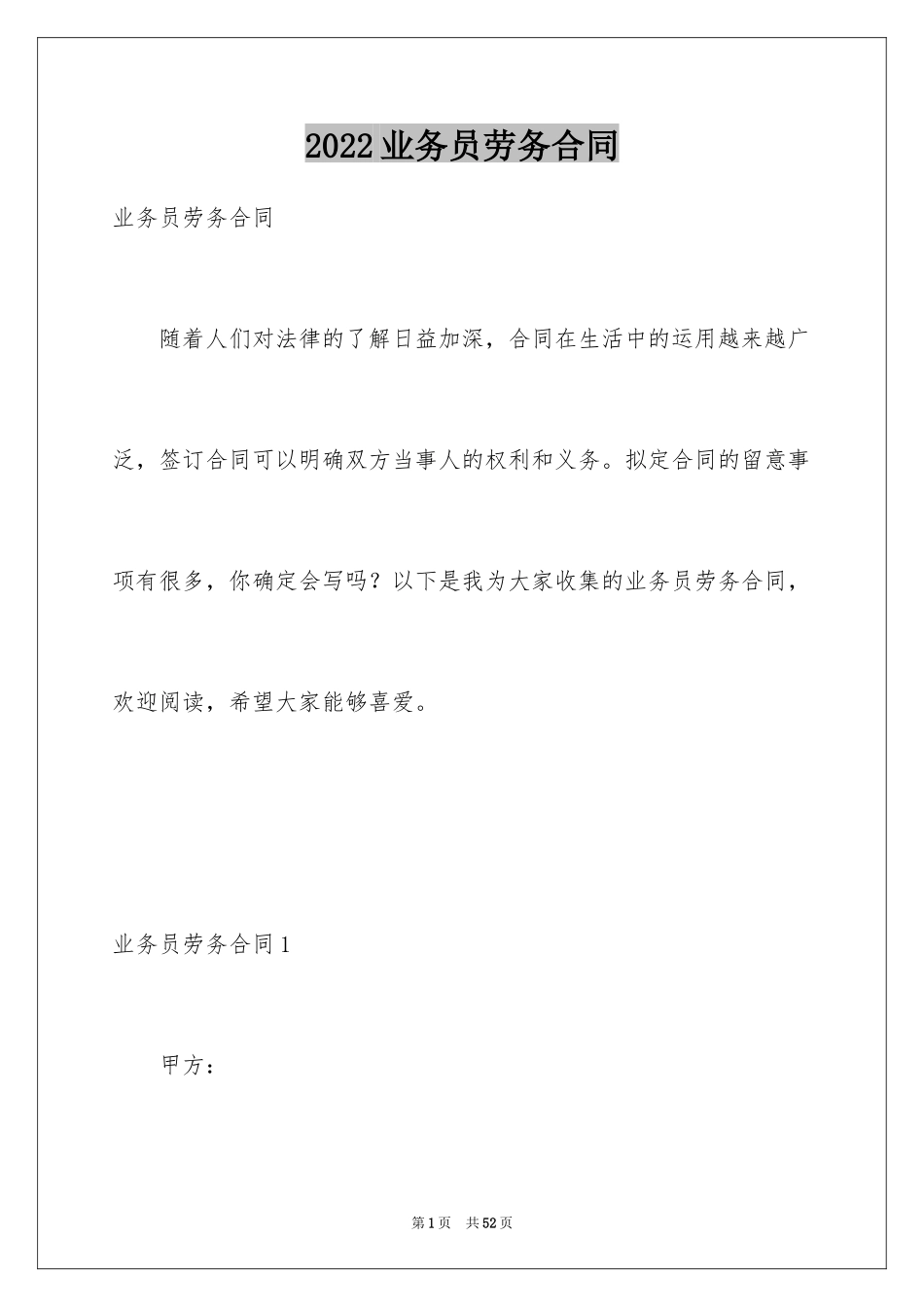 2022业务员劳务合同

业务员劳务合同

随着人们对法律的了解日益加深，合同在生活中的运用越来越广泛，签订合同可以明确双方当事人的权利和义务。拟定合同的留意事项有很多，你确定会写吗？以下是我为大家收集的业务员劳务合同，欢迎阅读，希望大家能够喜爱。

业务员劳务合同1

甲方：

第1页　共52页